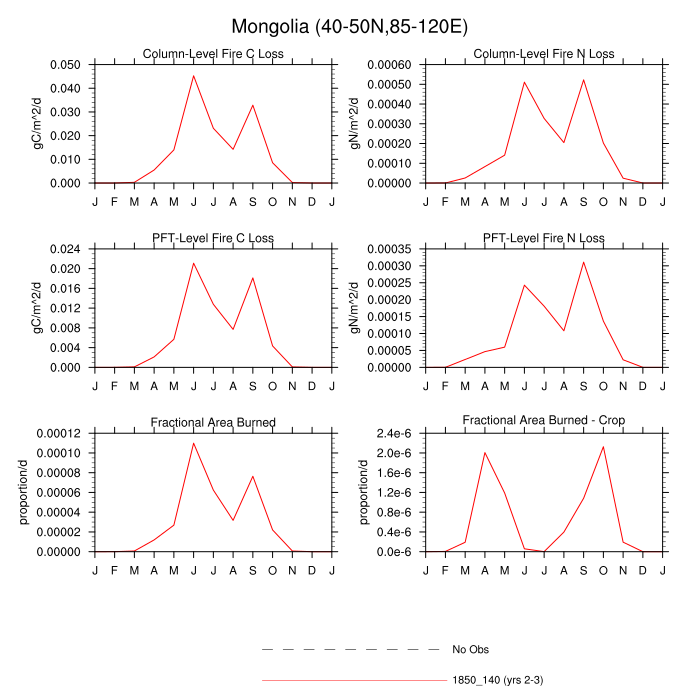 Mongolia (40-50N,85-120E)

Column-Level Fire C Loss

gC/m^2/d

0.050
0.040
0.030
0.020
0.010
0.000

J F M A M J J A S O N D J

Column-Level Fire N Loss

gN/m^2/d

0.00060
0.00050
0.00040
0.00030
0.00020
0.00010
0.00000

J F M A M J J A S O N D J

PFT-Level Fire C Loss

gC/m^2/d

0.024
0.020
0.016
0.012
0.008
0.004
0.000

J F M A M J J A S O N D J

PFT-Level Fire N Loss

gN/m^2/d

0.00035
0.00030
0.00025
0.00020
0.00015
0.00010
0.00005
0.00000

J F M A M J J A S O N D J

Fractional Area Burned

proportion/d

0.00012
0.00010
0.00008
0.00006
0.00004
0.00002
0.00000

J F M A M J J A S O N D J

Fractional Area Burned - Crop

proportion/d

2.4e-6
2.0e-6
1.6e-6
1.2e-6
0.8e-6
0.4e-6
0.0e-6

J F M A M J J A S O N D J

No Obs

1850_140 (yrs 2-3)